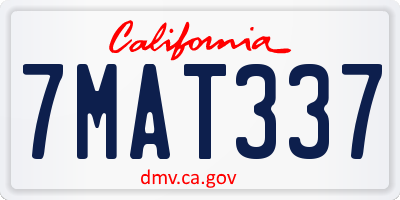 California

7MAT337

dmv.ca.gov